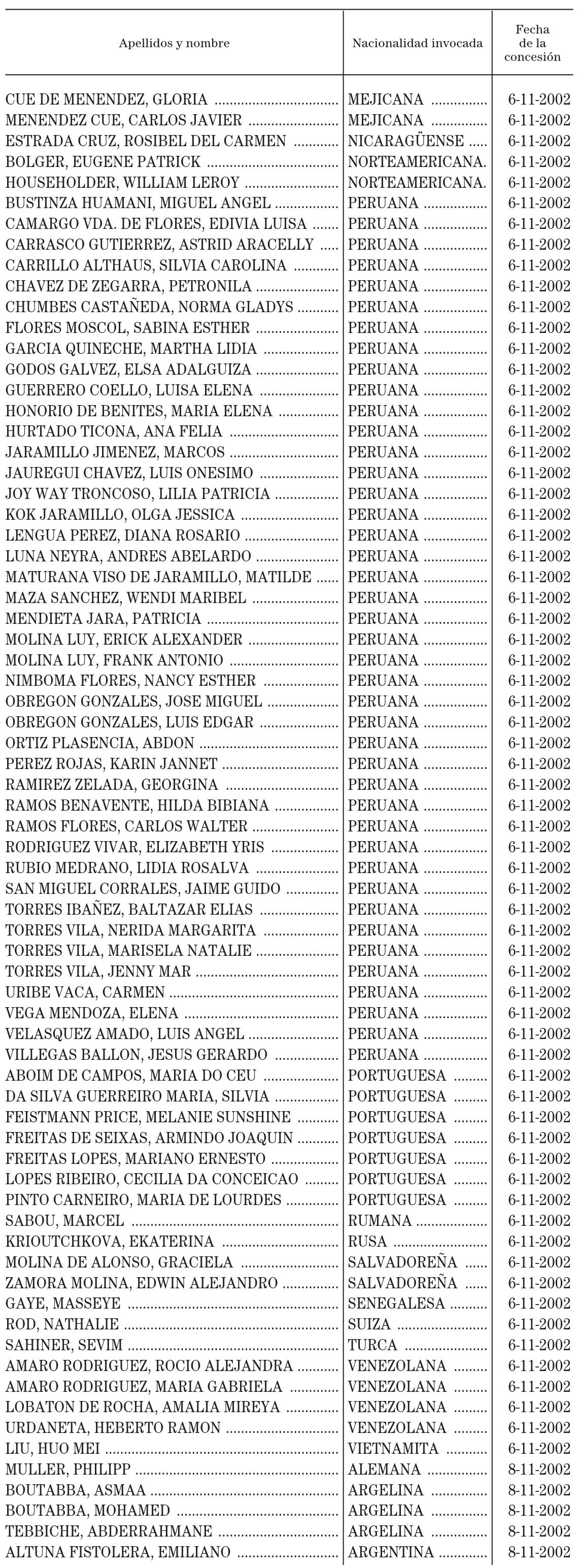 | Apellidos y nombre | Nacionalidad invocada | Fecha de la concesión |
|---|---|---|
| CUE DE MENENDEZ, GLORIA | MEJICANA | 6-11-2002 |
| MENENDEZ CUE, CARLOS JAVIER | MEJICANA | 6-11-2002 |
| ESTRADA CRUZ, ROSIBEL DEL CARMEN | NICARAGÜENSE | 6-11-2002 |
| BOLGER, EUGENE PATRICK | NORTEAMERICANA. | 6-11-2002 |
| HOUSEHOLDER, WILLIAM LEROY | NORTEAMERICANA. | 6-11-2002 |
| BUSTINZA HUAMANI, MIGUEL ANGEL | PERUANA | 6-11-2002 |
| CAMARGO VDA. DE FLORES, EDIVIA LUISA | PERUANA | 6-11-2002 |
| CARRASCO GUTIERREZ, ASTRID ARACELLY | PERUANA | 6-11-2002 |
| CARRILLO ALTHAUS, SILVIA CAROLINA | PERUANA | 6-11-2002 |
| CHAVEZ DE ZEGARRA, PETRONILA | PERUANA | 6-11-2002 |
| CHUMBES CASTAÑEDA, NORMA GLADYS | PERUANA | 6-11-2002 |
| FLORES MOSCOL, SABINA ESTHER | PERUANA | 6-11-2002 |
| GARCIA QUINECHE, MARTHA LIDIA | PERUANA | 6-11-2002 |
| GODOS GALVEZ, ELSA ADALGUIZA | PERUANA | 6-11-2002 |
| GUERRERO COELLO, LUISA ELENA | PERUANA | 6-11-2002 |
| HONORIO DE BENITES, MARIA ELENA | PERUANA | 6-11-2002 |
| HURTADO TICONA, ANA FELIA | PERUANA | 6-11-2002 |
| JARAMILLO JIMENEZ, MARCOS | PERUANA | 6-11-2002 |
| JAUREGUI CHAVEZ, LUIS ONESIMO | PERUANA | 6-11-2002 |
| JOY WAY TRONCOSO, LILIA PATRICIA | PERUANA | 6-11-2002 |
| KOK JARAMILLO, OLGA JESSICA | PERUANA | 6-11-2002 |
| LENGUA PEREZ, DIANA ROSARIO | PERUANA | 6-11-2002 |
| LUNA NEYRA, ANDRES ABELARDO | PERUANA | 6-11-2002 |
| MATURANA VISO DE JARAMILLO, MATILDE | PERUANA | 6-11-2002 |
| MAZA SANCHEZ, WENDI MARIBEL | PERUANA | 6-11-2002 |
| MENDIETA JARA, PATRICIA | PERUANA | 6-11-2002 |
| MOLINA LUY, ERICK ALEXANDER | PERUANA | 6-11-2002 |
| MOLINA LUY, FRANK ANTONIO | PERUANA | 6-11-2002 |
| NIMBOMA FLORES, NANCY ESTHER | PERUANA | 6-11-2002 |
| OBREGON GONZALES, JOSE MIGUEL | PERUANA | 6-11-2002 |
| OBREGON GONZALES, LUIS EDGAR | PERUANA | 6-11-2002 |
| ORTIZ PLASENCIA, ABDON | PERUANA | 6-11-2002 |
| PEREZ ROJAS, KARIN JANNET | PERUANA | 6-11-2002 |
| RAMIREZ ZELADA, GEORGINA | PERUANA | 6-11-2002 |
| RAMOS BENAVENTE, HILDA BIBIANA | PERUANA | 6-11-2002 |
| RAMOS FLORES, CARLOS WALTER | PERUANA | 6-11-2002 |
| RODRIGUEZ VIVAR, ELIZABETH YRIS | PERUANA | 6-11-2002 |
| RUBIO MEDRANO, LIDIA ROSALVA | PERUANA | 6-11-2002 |
| SAN MIGUEL CORRALES, JAIME GUIDO | PERUANA | 6-11-2002 |
| TORRES IBAÑEZ, BALTAZAR ELIAS | PERUANA | 6-11-2002 |
| TORRES VILA, NERIDA MARGARITA | PERUANA | 6-11-2002 |
| TORRES VILA, MARISELA NATALIE | PERUANA | 6-11-2002 |
| TORRES VILA, JENNY MAR | PERUANA | 6-11-2002 |
| URIBE VACA, CARMEN | PERUANA | 6-11-2002 |
| VEGA MENDOZA, ELENA | PERUANA | 6-11-2002 |
| VELASQUEZ AMADO, LUIS ANGEL | PERUANA | 6-11-2002 |
| VILLEGAS BALLON, JESUS GERARDO | PERUANA | 6-11-2002 |
| ABOIM DE CAMPOS, MARIA DO CEU | PORTUGUESA | 6-11-2002 |
| DA SILVA GUERREIRO MARIA, SILVIA | PORTUGUESA | 6-11-2002 |
| FEISTMANN PRICE, MELANIE SUNSHINE | PORTUGUESA | 6-11-2002 |
| FREITAS DE SEIXAS, ARMINDO JOAQUIN | PORTUGUESA | 6-11-2002 |
| FREITAS LOPES, MARIANO ERNESTO | PORTUGUESA | 6-11-2002 |
| LOPES RIBEIRO, CECILIA DA CONCEICAO | PORTUGUESA | 6-11-2002 |
| PINTO CARNEIRO, MARIA DE LOURDES | PORTUGUESA | 6-11-2002 |
| SABOU, MARCEL | RUMANA | 6-11-2002 |
| KRIOUTCHKOVA, EKATERINA | RUSA | 6-11-2002 |
| MOLINA DE ALONSO, GRACIELA | SALVADOREÑA | 6-11-2002 |
| ZAMORA MOLINA, EDWIN ALEJANDRO | SALVADOREÑA | 6-11-2002 |
| GAYE, MASSEYE | SENEGALESA | 6-11-2002 |
| ROD, NATHALIE | SUIZA | 6-11-2002 |
| SAHINER, SEVIM | TURCA | 6-11-2002 |
| AMARO RODRIGUEZ, ROCIO ALEJANDRA | VENEZOLANA | 6-11-2002 |
| AMARO RODRIGUEZ, MARIA GABRIELA | VENEZOLANA | 6-11-2002 |
| LOBATON DE ROCHA, AMALIA MIREYA | VENEZOLANA | 6-11-2002 |
| URDANETA, HEBERTO RAMON | VENEZOLANA | 6-11-2002 |
| LIU, HUO MEI | VIETNAMITA | 6-11-2002 |
| MULLER, PHILIPP | ALEMANA | 8-11-2002 |
| BOUTABBA, ASMAA | ARGELINA | 8-11-2002 |
| BOUTABBA, MOHAMED | ARGELINA | 8-11-2002 |
| TEBBICHE, ABDERRAHMANE | ARGELINA | 8-11-2002 |
| ALTUNA FISTOLERA, EMILIANO | ARGENTINA | 8-11-2002 |